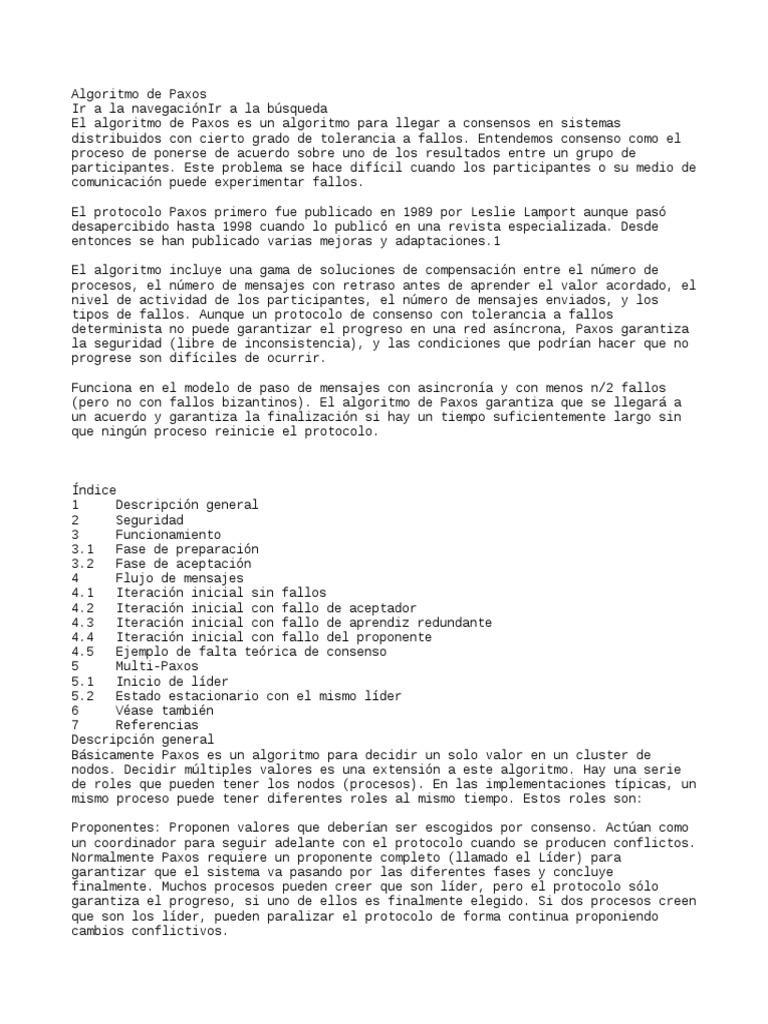 Algoritmo de Paxos
Ir a la navegaciónIr a la búsqueda
El algoritmo de Paxos es un algoritmo para llegar a consensos en sistemas distribuidos con cierto grado de tolerancia a fallos. Entendemos consenso como el proceso de ponerse de acuerdo sobre uno de los resultados entre un grupo de participantes. Este problema se hace difícil cuando los participantes o su medio de comunicación puede experimentar fallos.

El protocolo Paxos primero fue publicado en 1989 por Leslie Lamport aunque pasó desapercibido hasta 1998 cuando lo publicó en una revista especializada. Desde entonces se han publicado varias mejoras y adaptaciones.1

El algoritmo incluye una gama de soluciones de compensación entre el número de procesos, el número de mensajes con retraso antes de aprender el valor acordado, el nivel de actividad de los participantes, el número de mensajes enviados, y los tipos de fallos. Aunque un protocolo de consenso con tolerancia a fallos determinista no puede garantizar el progreso en una red asíncrona, Paxos garantiza la seguridad (libre de inconsistencia), y las condiciones que podrían hacer que no progrese son difíciles de ocurrir.

Funciona en el modelo de paso de mensajes con asincronía y con menos n/2 fallos (pero no con fallos bizantinos). El algoritmo de Paxos garantiza que se llegará a un acuerdo y garantiza la finalización si hay un tiempo suficientemente largo sin que ningún proceso reinicie el protocolo.

Índice
1 Descripción general
2 Seguridad
3 Funcionamiento
3.1 Fase de preparación
3.2 Fase de aceptación
4 Flujo de mensajes
4.1 Iteración inicial sin fallos
4.2 Iteración inicial con fallo de aceptador
4.3 Iteración inicial con fallo de aprendiz redundante
4.4 Iteración inicial con fallo del proponente
4.5 Ejemplo de falta teórica de consenso
5 Multi-Paxos
5.1 Inicio de líder
5.2 Estado estacionario con el mismo líder
6 Véase también
7 Referencias
Descripción general
Básicamente Paxos es un algoritmo para decidir un solo valor en un cluster de nodos. Decidir múltiples valores es una extensión a este algoritmo. Hay una serie de roles que pueden tener los nodos (procesos). En las implementaciones típicas, un mismo proceso puede tener diferentes roles al mismo tiempo. Estos roles son:

Proponentes: Proponen valores que deberían ser escogidos por consenso. Actúan como un coordinador para seguir adelante con el protocolo cuando se producen conflictos. Normalmente Paxos requiere un proponente completo (llamado el Líder) para garantizar que el sistema va pasando por las diferentes fases y concluye finalmente. Muchos procesos pueden creer que son líder, pero el protocolo sólo garantiza el progreso, si uno de ellos es finalmente elegido. Si dos procesos creen que son los líder, pueden paralizar el protocolo de forma continua proponiendo cambios conflictivos.